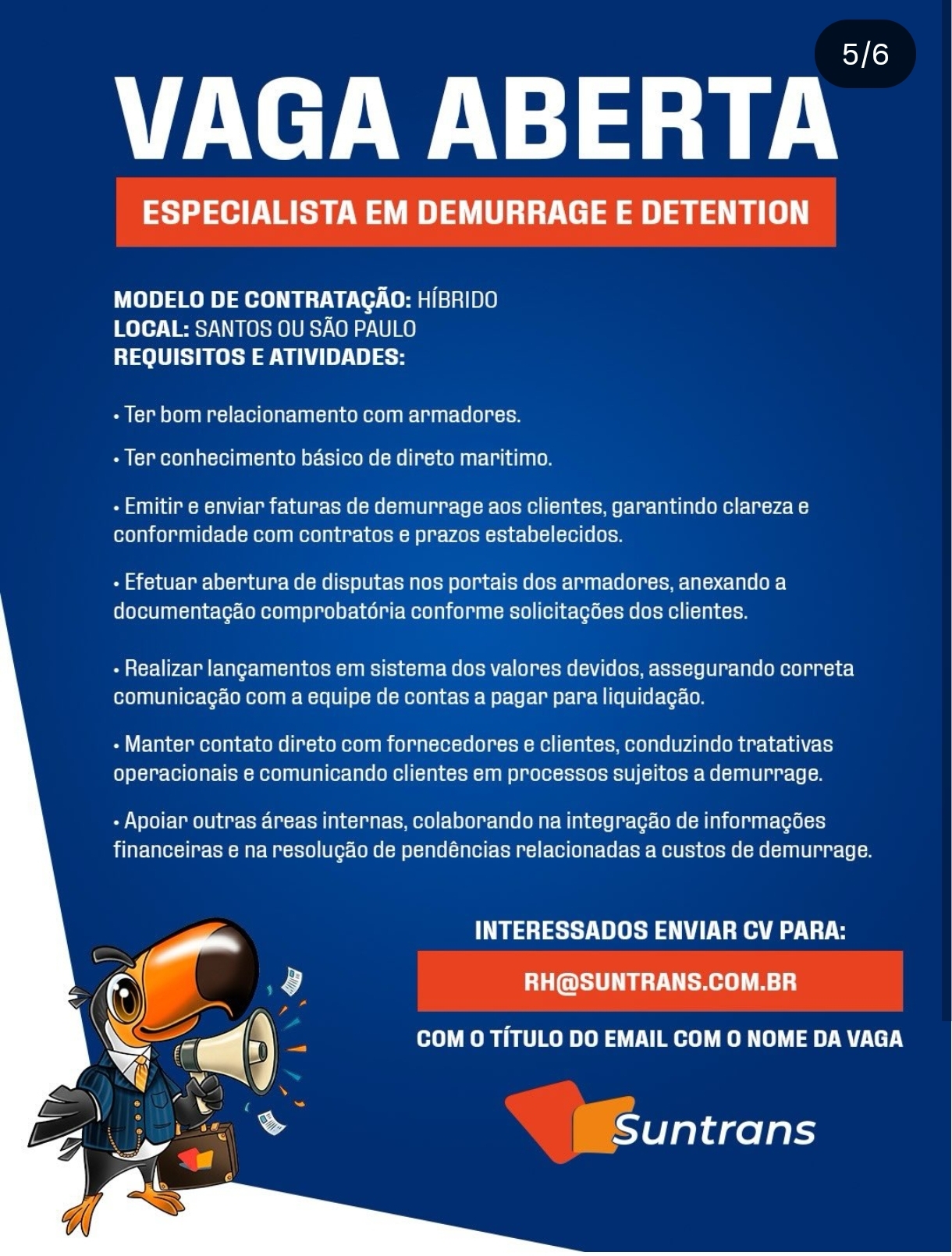 5/6

VAGA ABERTA

ESPECIALISTA EM DEMURRAGE E DETENTION

MODELO DE CONTRATAÇÃO: HÍBRIDO
LOCAL: SANTOS OU SÃO PAULO
REQUISITOS E ATIVIDADES:

• Ter bom relacionamento com armadores.

• Ter conhecimento básico de direto maritimo.

• Emitir e enviar faturas de demurrage aos clientes, garantindo clareza e conformidade com contratos e prazos estabelecidos.

• Efetuar abertura de disputas nos portais dos armadores, anexando a documentação comprobatória conforme solicitações dos clientes.

• Realizar lançamentos em sistema dos valores devidos, assegurando correta comunicação com a equipe de contas a pagar para liquidação.

• Manter contato direto com fornecedores e clientes, conduzindo tratativas operacionais e comunicando clientes em processos sujeitos a demurrage.

• Apoiar outras áreas internas, colaborando na integração de informações financeiras e na resolução de pendências relacionadas a custos de demurrage.

INTERESSADOS ENVIAR CV PARA:

RH@SUNTRANS.COM.BR

COM O TÍTULO DO EMAIL COM O NOME DA VAGA

Suntrans